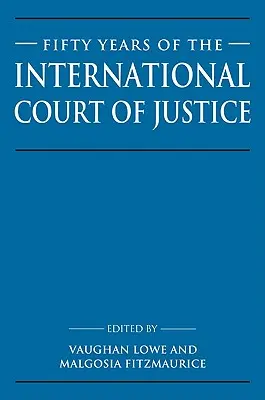 FIFTY YEARS OF THE
INTERNATIONAL COURT OF JUSTICE

EDITED BY
VAUGHAN LOWE AND MALGOSIA FITZMAURICE